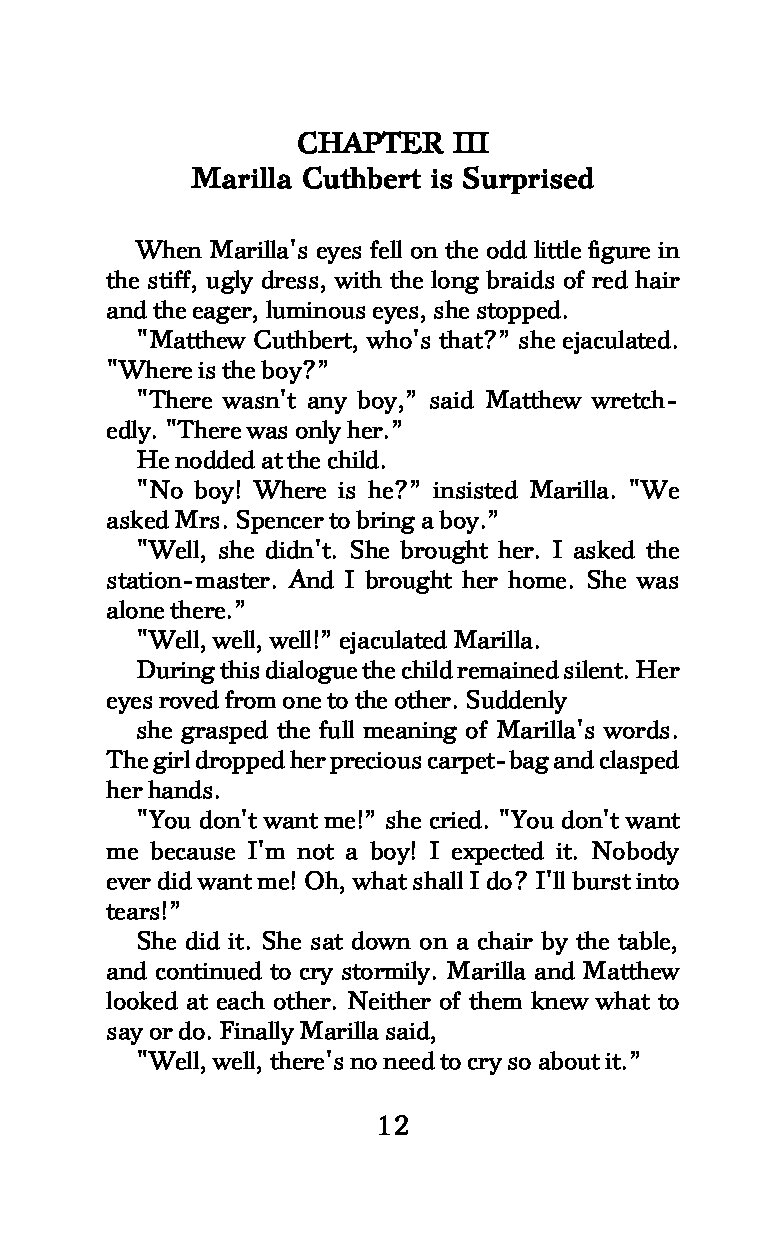 CHAPTER III
Marilla Cuthbert is Surprised

When Marilla's eyes fell on the odd little figure in the stiff, ugly dress, with the long braids of red hair and the eager, luminous eyes, she stopped.

"Matthew Cuthbert, who's that?" she ejaculated. "Where is the boy?"

"There wasn't any boy," said Matthew wretchedly. "There was only her."

He nodded at the child.

"No boy! Where is he?" insisted Marilla. "We asked Mrs. Spencer to bring a boy."

"Well, she didn't. She brought her. I asked the station-master. And I brought her home. She was alone there."

"Well, well, well!" ejaculated Marilla.

During this dialogue the child remained silent. Her eyes roved from one to the other. Suddenly

she grasped the full meaning of Marilla's words. The girl dropped her precious carpet-bag and clasped her hands.

"You don't want me!" she cried. "You don't want me because I'm not a boy! I expected it. Nobody ever did want me! Oh, what shall I do? I'll burst into tears!"

She did it. She sat down on a chair by the table, and continued to cry stormily. Marilla and Matthew looked at each other. Neither of them knew what to say or do. Finally Marilla said,

"Well, well, there's no need to cry so about it."

12